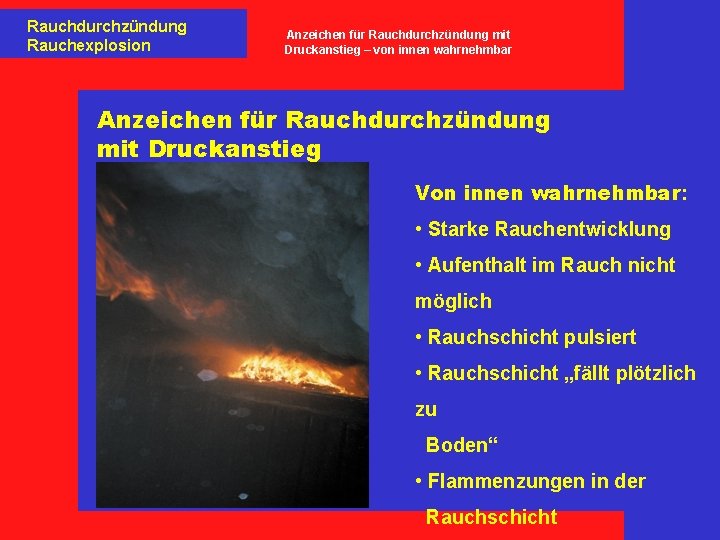 Rauchdurchzündung
Rauchexplosion

Anzeichen für Rauchdurchzündung mit Druckanstieg – von innen wahrnehmbar

Anzeichen für Rauchdurchzündung mit Druckanstieg

Von innen wahrnehmbar:

• Starke Rauchentwicklung

• Aufenthalt im Rauch nicht möglich

• Rauchschicht pulsiert

• Rauchschicht „fällt plötzlich zu Boden“

• Flammenzungen in der Rauchschicht